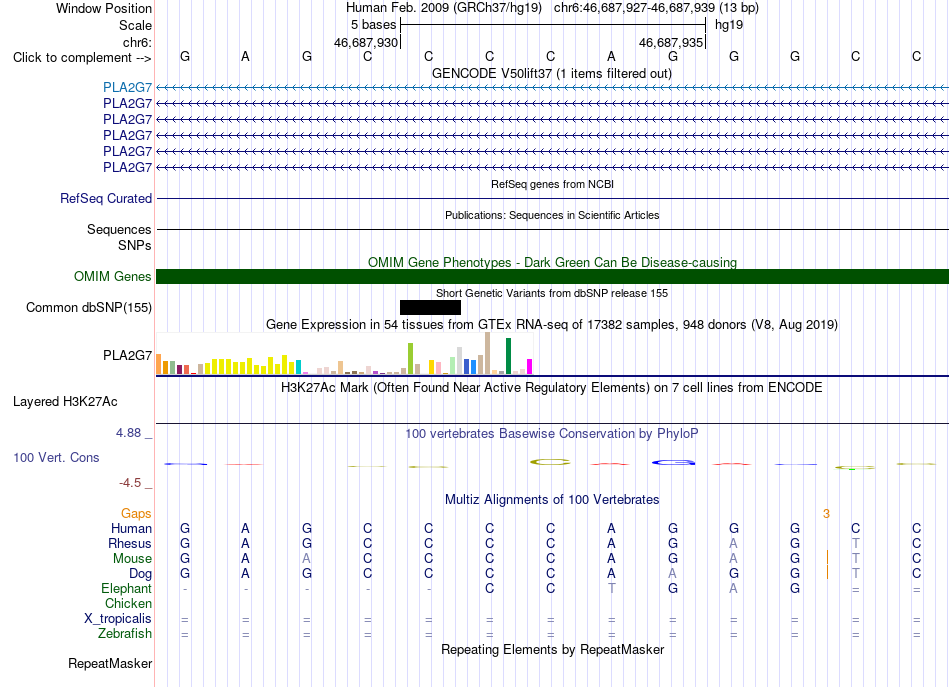 Window Position Human Feb. 2009 (GRCh37/hg19) chr6:46,687,927-46,687,939 (13 bp)
Scale 5 bases hg19
chr6: 46,687,930 46,687,935
Click to complement --> G A G C C C C A G G G C C
GENCODE V50lift37 (1 items filtered out)
PLA2G7
PLA2G7
PLA2G7
PLA2G7
PLA2G7
PLA2G7
RefSeq genes from NCBI
RefSeq Curated
Publications: Sequences in Scientific Articles
Sequences
SNPs
OMIM Gene Phenotypes - Dark Green Can Be Disease-causing
OMIM Genes
Short Genetic Variants from dbSNP release 155
Common dbSNP(155)
Gene Expression in 54 tissues from GTEx RNA-seq of 17382 samples, 948 donors (V8, Aug 2019)
PLA2G7
H3K27Ac Mark (Often Found Near Active Regulatory Elements) on 7 cell lines from ENCODE
Layered H3K27Ac
4.88 _ 100 vertebrates Basewise Conservation by PhyloP
100 Vert. Cons
-4.5 _
Multiz Alignments of 100 Vertebrates
Gaps 3
Human G A G C C C C A G G G C C
Rhesus G A G C C C C A G A G T C
Mouse G A A C C C C A G A G T C
Dog G A G C C C C A A G G T C
Elephant - - - - - C C T G A G = =
Chicken
X_tropicalis = = = = = = = = = = = = =
Zebrafish = = = = = = = = = = = = =
Repeating Elements by RepeatMasker
RepeatMasker